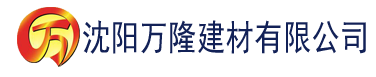 万 沈阳万隆建材有限公司